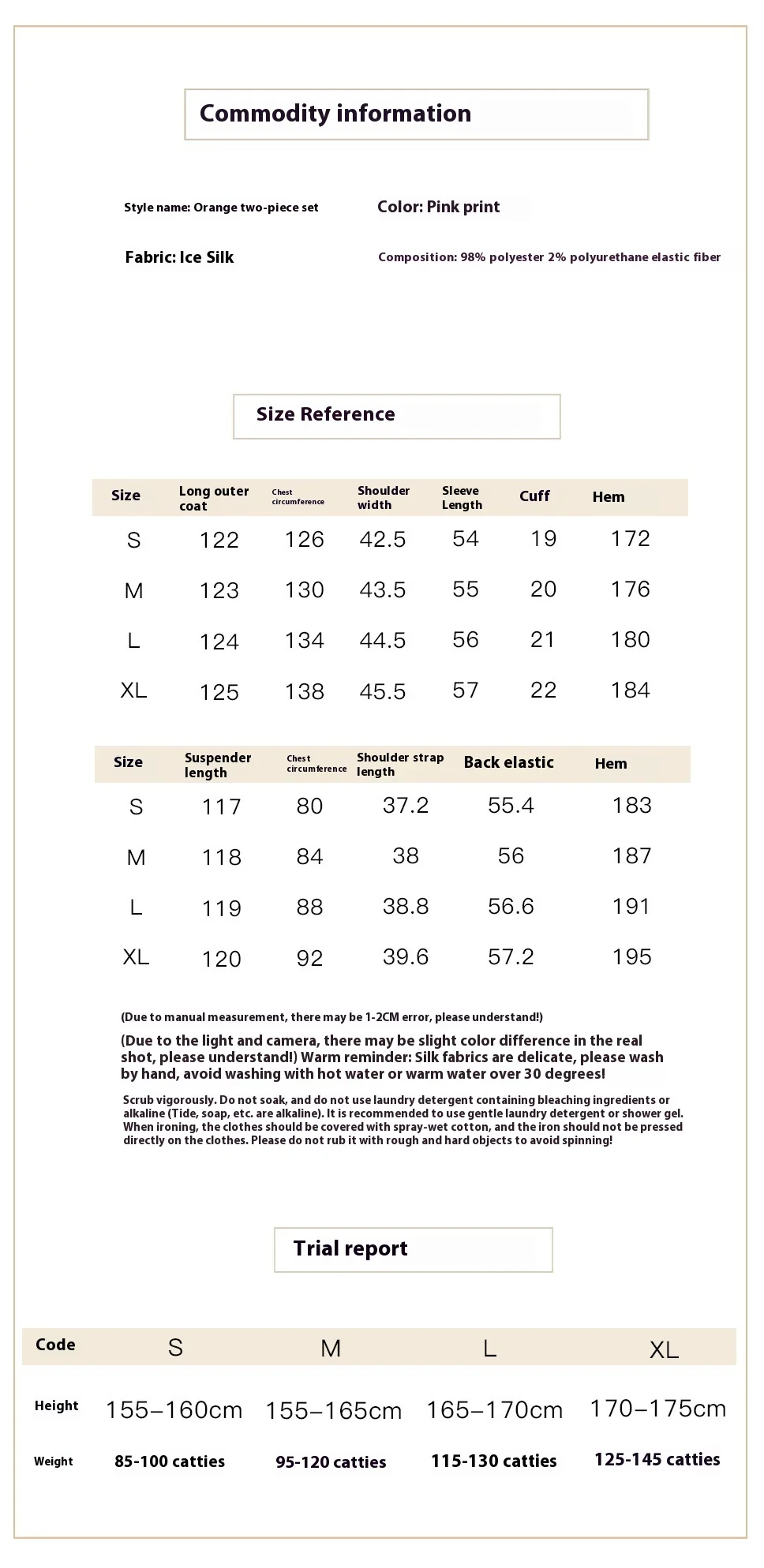 Commodity information

Style name: Orange two-piece set

Color: Pink print

Fabric: Ice Silk

Composition: 98% polyester 2% polyurethane elastic fiber

Size Reference

| Size | Long outer coat | Chest circumference | Shoulder width | Sleeve Length | Cuff | Hem |
|---|---|---|---|---|---|---|
| S | 122 | 126 | 42.5 | 54 | 19 | 172 |
| M | 123 | 130 | 43.5 | 55 | 20 | 176 |
| L | 124 | 134 | 44.5 | 56 | 21 | 180 |
| XL | 125 | 138 | 45.5 | 57 | 22 | 184 |

| Size | Suspender length | Chest circumference | Shoulder strap length | Back elastic | Hem |
|---|---|---|---|---|---|
| S | 117 | 80 | 37.2 | 55.4 | 183 |
| M | 118 | 84 | 38 | 56 | 187 |
| L | 119 | 88 | 38.8 | 56.6 | 191 |
| XL | 120 | 92 | 39.6 | 57.2 | 195 |

(Due to manual measurement, there may be 1-2CM error, please understand!)

(Due to the light and camera, there may be slight color difference in the real shot, please understand!) Warm reminder: Silk fabrics are delicate, please wash by hand, avoid washing with hot water or warm water over 30 degrees!

Scrub vigorously. Do not soak, and do not use laundry detergent containing bleaching ingredients or alkaline (Tide, soap, etc. are alkaline). It is recommended to use gentle laundry detergent or shower gel. When ironing, the clothes should be covered with spray-wet cotton, and the iron should not be pressed directly on the clothes. Please do not rub it with rough and hard objects to avoid spinning!

Trial report

| Code | S | M | L | XL |
|---|---|---|---|---|
| Height | 155–160cm | 155–165cm | 165–170cm | 170–175cm |
| Weight | 85-100 catties | 95-120 catties | 115-130 catties | 125-145 catties |